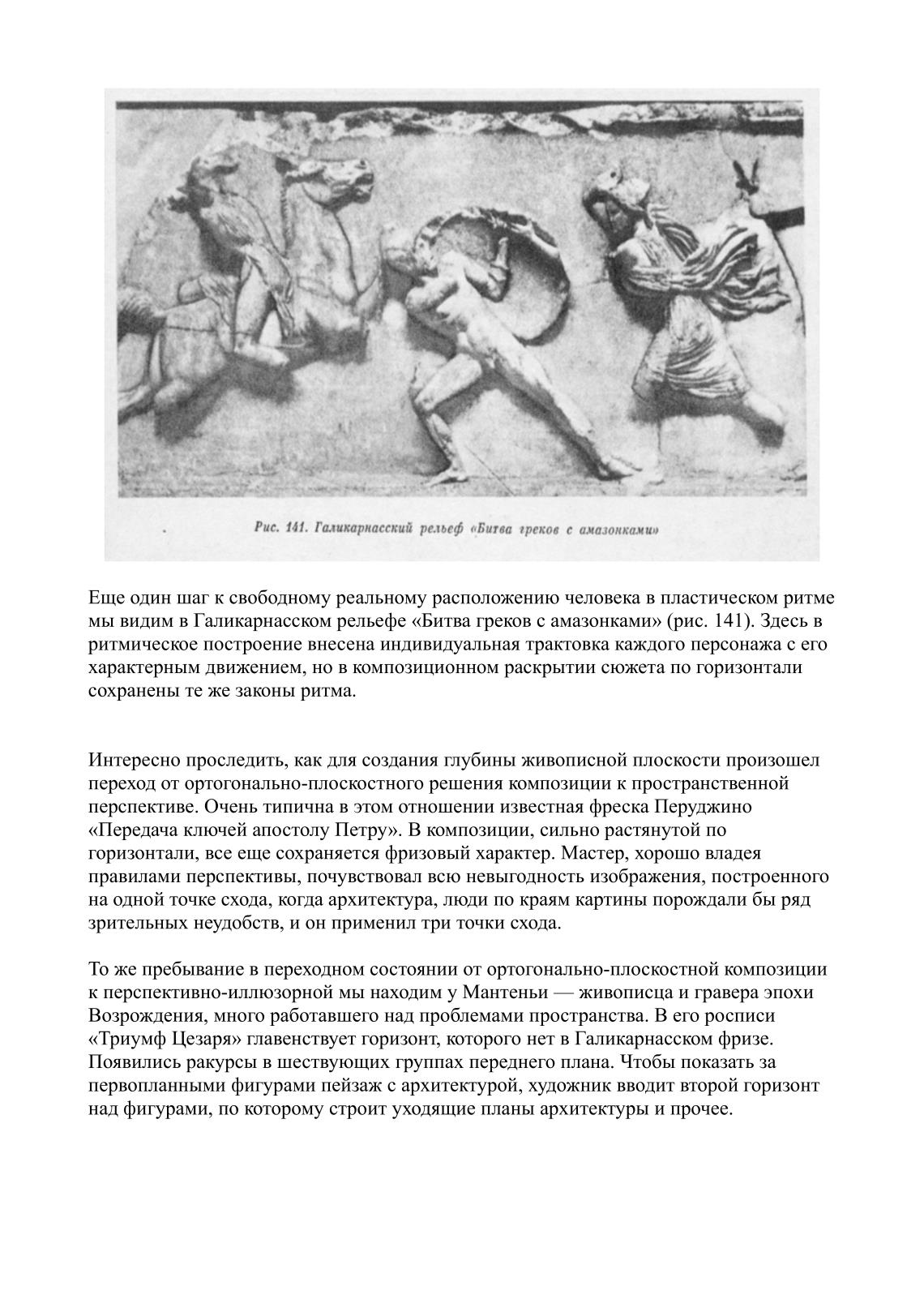 Рис. 141. Галикарнасский рельеф «Битва греков с амазонками»

Еще один шаг к свободному реальному расположению человека в пластическом ритме мы видим в Галикарнасском рельефе «Битва греков с амазонками» (рис. 141). Здесь в ритмическое построение внесена индивидуальная трактовка каждого персонажа с его характерным движением, но в композиционном раскрытии сюжета по горизонтали сохранены те же законы ритма.

Интересно проследить, как для создания глубины живописной плоскости произошел переход от ортогонально-плоскостного решения композиции к пространственной перспективе. Очень типична в этом отношении известная фреска Перуджино «Передача ключей апостолу Петру». В композиции, сильно растянутой по горизонтали, все еще сохраняется фризовый характер. Мастер, хорошо владея правилами перспективы, почувствовал всю невыгодность изображения, построенного на одной точке схода, когда архитектура, люди по краям картины порождали бы ряд зрительных неудобств, и он применил три точки схода.

То же пребывание в переходном состоянии от ортогонально-плоскостной композиции к перспективно-иллюзорной мы находим у Мантеньи — живописца и гравера эпохи Возрождения, много работавшего над проблемами пространства. В его росписи «Триумф Цезаря» главенствует горизонт, которого нет в Галикарнасском фризе. Появились ракурсы в шествующих группах переднего плана. Чтобы показать за первопланными фигурами пейзаж с архитектурой, художник вводит второй горизонт над фигурами, по которому строит уходящие планы архитектуры и прочее.